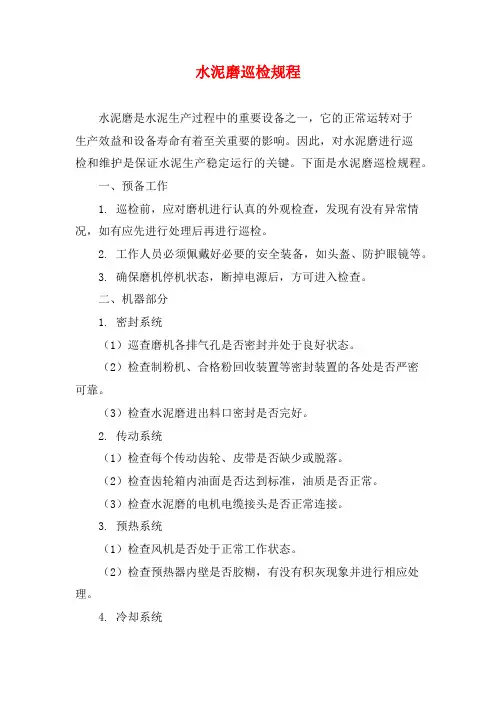 水泥磨巡检规程

水泥磨是水泥生产过程中的重要设备之一，它的正常运转对于生产效益和设备寿命有着至关重要的影响。因此，对水泥磨进行巡检和维护是保证水泥生产稳定运行的关键。下面是水泥磨巡检规程。

一、预备工作

1. 巡检前，应对磨机进行认真的外观检查，发现有没有异常情况，如有应先进行处理后再进行巡检。

2. 工作人员必须佩戴好必要的安全装备，如头盔、防护眼镜等。

3. 确保磨机停机状态，断掉电源后，方可进入检查。

二、机器部分

1. 密封系统

（1）巡查磨机各排气孔是否密封并处于良好状态。

（2）检查制粉机、合格粉回收装置等密封装置的各处是否严密可靠。

（3）检查水泥磨进出料口密封是否完好。

2. 传动系统

（1）检查每个传动齿轮、皮带是否缺少或脱落。

（2）检查齿轮箱内油面是否达到标准，油质是否正常。

（3）检查水泥磨的电机电缆接头是否正常连接。

3. 预热系统

（1）检查风机是否处于正常工作状态。

（2）检查预热器内壁是否胶糊，有没有积灰现象并进行相应处理。

4. 冷却系统